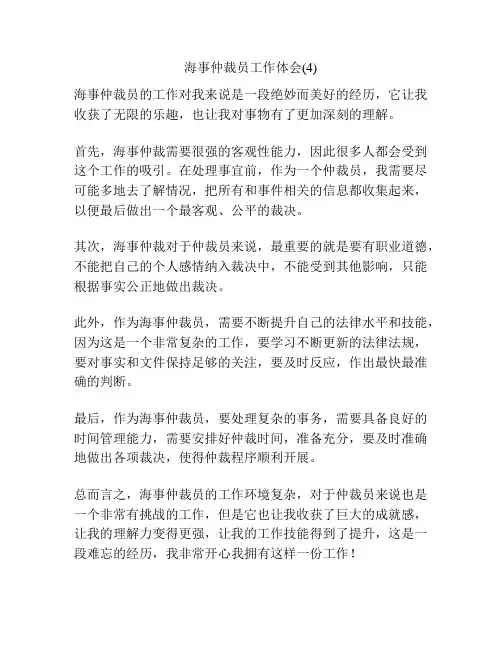 海事仲裁员工作体会(4)

海事仲裁员的工作对我来说是一段绝妙而美好的经历，它让我收获了无限的乐趣，也让我对事物有了更加深刻的理解。

首先，海事仲裁需要很强的客观性能力，因此很多人都会受到这个工作的吸引。在处理事宜前，作为一个仲裁员，我需要尽可能多地去了解情况，把所有和事件相关的信息都收集起来，以便最后做出一个最客观、公平的裁决。

其次，海事仲裁对于仲裁员来说，最重要的就是要有职业道德，不能把自己的个人感情纳入裁决中，不能受到其他影响，只能根据事实公正地做出裁决。

此外，作为海事仲裁员，需要不断提升自己的法律水平和技能，因为这是一个非常复杂的工作，要学习不断更新的法律法规，要对事实和文件保持足够的关注，要及时反应，作出最快最准确的判断。

最后，作为海事仲裁员，要处理复杂的事务，需要具备良好的时间管理能力，需要安排好仲裁时间，准备充分，要及时准确地做出各项裁决，使得仲裁程序顺利开展。

总而言之，海事仲裁员的工作环境复杂，对于仲裁员来说也是一个非常有挑战的工作，但是它也让我收获了巨大的成就感，让我的理解力变得更强，让我的工作技能得到了提升，这是一段难忘的经历，我非常开心我拥有这样一份工作！